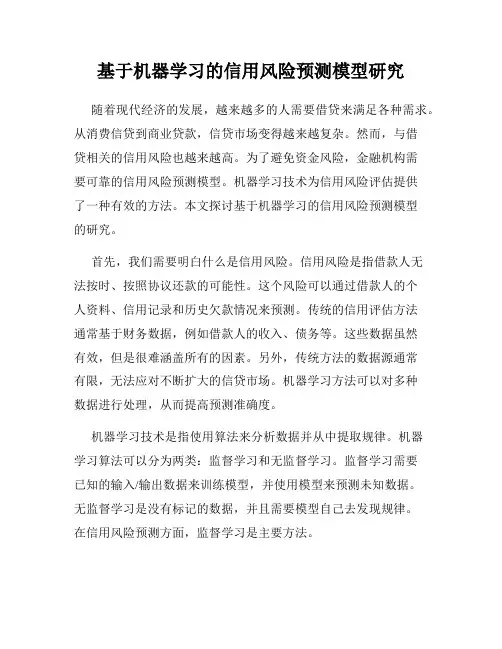 基于机器学习的信用风险预测模型研究

随着现代经济的发展，越来越多的人需要借贷来满足各种需求。从消费信贷到商业贷款，信贷市场变得越来越复杂。然而，与借贷相关的信用风险也越来越高。为了避免资金风险，金融机构需要可靠的信用风险预测模型。机器学习技术为信用风险评估提供了一种有效的方法。本文探讨基于机器学习的信用风险预测模型的研究。

首先，我们需要明白什么是信用风险。信用风险是指借款人无法按时、按照协议还款的可能性。这个风险可以通过借款人的个人资料、信用记录和历史欠款情况来预测。传统的信用评估方法通常基于财务数据，例如借款人的收入、债务等。这些数据虽然有效，但是很难涵盖所有的因素。另外，传统方法的数据源通常有限，无法应对不断扩大的信贷市场。机器学习方法可以对多种数据进行处理，从而提高预测准确度。

机器学习技术是指使用算法来分析数据并从中提取规律。机器学习算法可以分为两类：监督学习和无监督学习。监督学习需要已知的输入/输出数据来训练模型，并使用模型来预测未知数据。无监督学习是没有标记的数据，并且需要模型自己去发现规律。在信用风险预测方面，监督学习是主要方法。